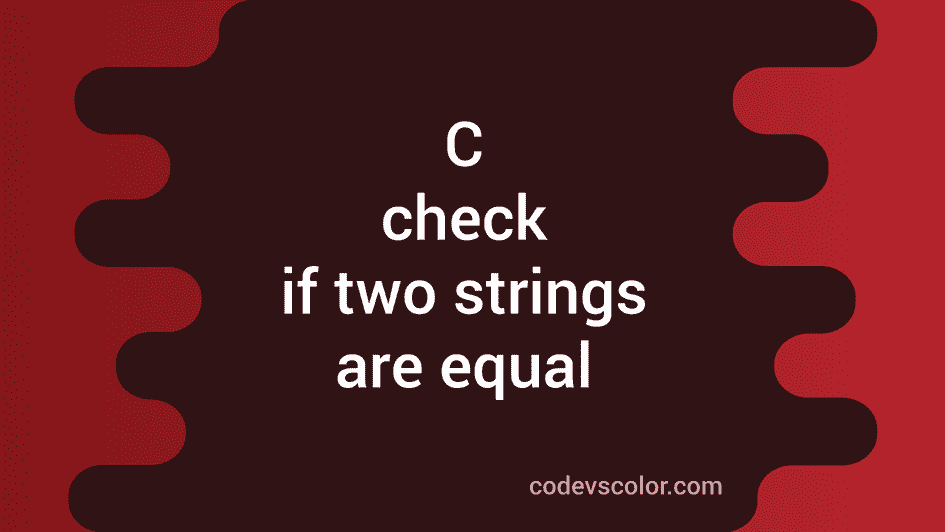 C
check
if two strings
are equal

codevscolor.com